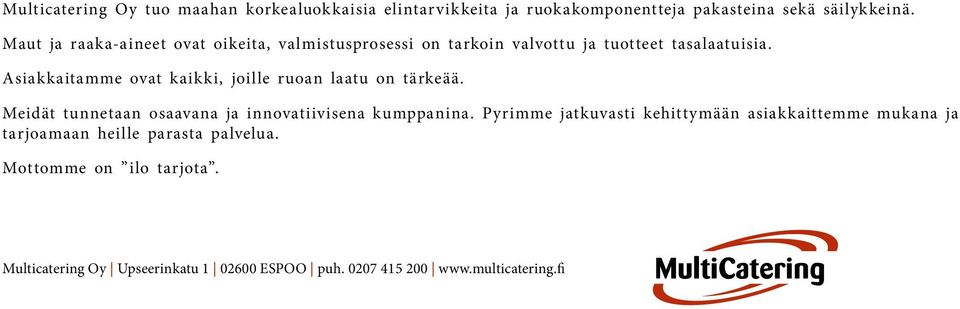 Multicatering Oy tuo maahan korkealuokkaisia elintarvikkeita ja ruokakomponentteja pakasteina sekä säilykkeinä.

Maut ja raaka-aineet ovat oikeita, valmistusprosessi on tarkoin valvottu ja tuotteet tasalaatuisia.

Asiakkaitamme ovat kaikki, joille ruoan laatu on tärkeää.

Meidät tunnetaan osaavana ja innovatiivisena kumppanina. Pyrimme jatkuvasti kehittymään asiakkaittemme mukana ja tarjoamaan heille parasta palvelua.

Mottomme on ”ilo tarjota”.

Multicatering Oy | Upseerinkatu 1 | 02600 ESPOO | puh. 0207 415 200 | www.multicatering.fi

MultiCatering